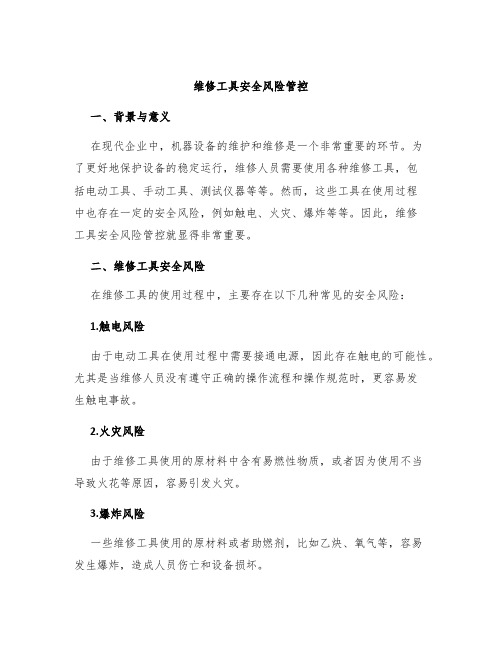 维修工具安全风险管控

一、背景与意义

在现代企业中，机器设备的维护和维修是一个非常重要的环节。为了更好地保护设备的稳定运行，维修人员需要使用各种维修工具，包括电动工具、手动工具、测试仪器等等。然而，这些工具在使用过程中也存在一定的安全风险，例如触电、火灾、爆炸等等。因此，维修工具安全风险管控就显得非常重要。

二、维修工具安全风险

在维修工具的使用过程中，主要存在以下几种常见的安全风险：

1.触电风险

由于电动工具在使用过程中需要接通电源，因此存在触电的可能性。尤其是当维修人员没有遵守正确的操作流程和操作规范时，更容易发生触电事故。

2.火灾风险

由于维修工具使用的原材料中含有易燃性物质，或者因为使用不当导致火花等原因，容易引发火灾。

3.爆炸风险

一些维修工具使用的原材料或者助燃剂，比如乙炔、氧气等，容易发生爆炸，造成人员伤亡和设备损坏。